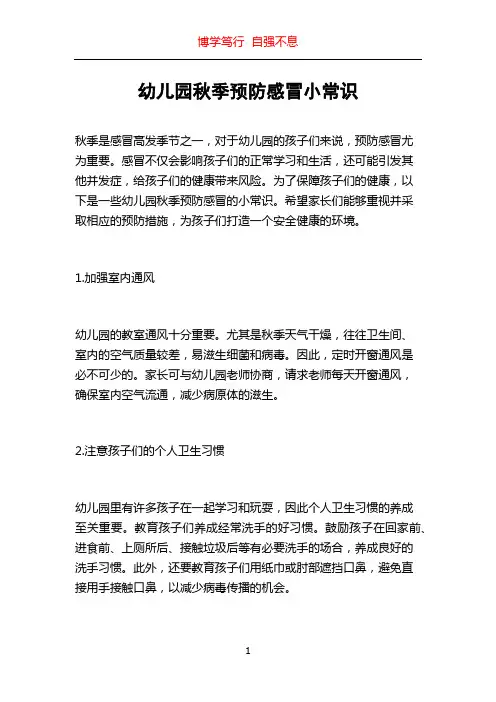 博学笃行 自强不息

幼儿园秋季预防感冒小常识

秋季是感冒高发季节之一，对于幼儿园的孩子们来说，预防感冒尤为重要。感冒不仅会影响孩子们的正常学习和生活，还可能引发其他并发症，给孩子们的健康带来风险。为了保障孩子们的健康，以下是一些幼儿园秋季预防感冒的小常识。希望家长们能够重视并采取相应的预防措施，为孩子们打造一个安全健康的环境。

1.加强室内通风

幼儿园的教室通风十分重要。尤其是秋季天气干燥，往往卫生间、室内的空气质量较差，易滋生细菌和病毒。因此，定时开窗通风是必不可少的。家长可与幼儿园老师协商，请求老师每天开窗通风，确保室内空气流通，减少病原体的滋生。

2.注意孩子们的个人卫生习惯

幼儿园里有许多孩子在一起学习和玩耍，因此个人卫生习惯的养成至关重要。教育孩子们养成经常洗手的好习惯。鼓励孩子在回家前、进食前、上厕所后、接触垃圾后等有必要洗手的场合，养成良好的洗手习惯。此外，还要教育孩子们用纸巾或肘部遮挡口鼻，避免直接用手接触口鼻，以减少病毒传播的机会。

1